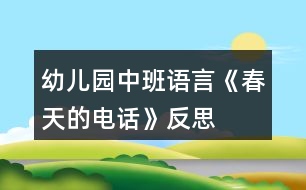 幼儿园中班语言《春天的电话》反思